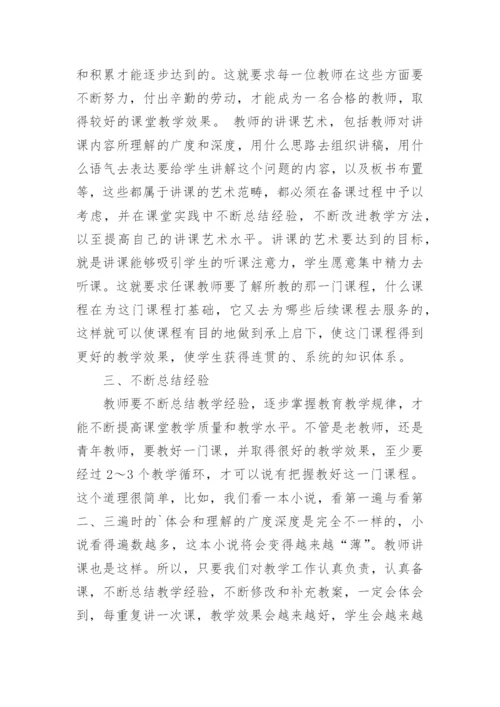 和积累才能逐步达到的。这就要求每一位教师在这些方面要不断努力，付出辛勤的劳动，才能成为一名合格的教师，取得较好的课堂教学效果。 教师的讲课艺术，包括教师对讲课内容所理解的广度和深度，用什么思路去组织讲稿，用什么语气去表达要给学生讲解这个问题的内容，以及板书布置等，这些都属于讲课的艺术范畴，都必须在备课过程中予以考虑，并在课堂实践中不断总结经验，不断改进教学方法，以至提高自己的讲课艺术水平。讲课的艺术要达到的目标，就是讲课能够吸引学生的听课注意力，学生愿意集中精力去听课。这就要求任课教师要了解所教的那一门课程，什么课程在为这门课程打基础，它又去为哪些后续课程去服务的，这样就可以使课程有目的地做到承上启下，使这门课程得到更好的教学效果，使学生获得连贯的、系统的知识体系。

三、不断总结经验

教师要不断总结教学经验，逐步掌握教育教学规律，才能不断提高课堂教学质量和教学水平。不管是老教师，还是青年教师，要教好一门课，并取得很好的教学效果，至少要经过2～3个教学循环，才可以说有把握教好这一门课程。这个道理很简单，比如，我们看一本小说，看第一遍与看第二、三遍时的`体会和理解的广度深度是完全不一样的，小说看得遍数越多，这本小说将会变得越来越“薄”。教师讲课也是这样。所以，只要我们对教学工作认真负责，认真备课，不断总结教学经验，不断修改和补充教案，一定会体会到，每重复讲一次课，教学效果会越来越好，学生会越来越